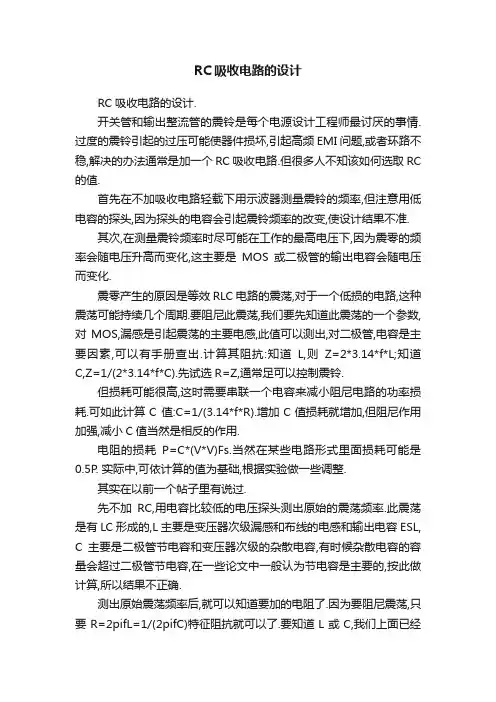 RC吸收电路的设计

RC 吸收电路的设计.

开关管和输出整流管的震铃是每个电源设计工程师最讨厌的事情.过度的震铃引起的过压可能使器件损坏,引起高频 EMI 问题,或者环路不稳,解决的办法通常是加一个 RC 吸收电路.但很多人不知该如何选取 RC 的值.

首先在不加吸收电路轻载下用示波器测量震铃的频率,但注意用低电容的探头,因为探头的电容会引起震铃频率的改变,使设计结果不准.

其次,在测量震铃频率时尽可能在工作的最高电压下,因为震零的频率会随电压升高而变化,这主要是 MOS 或二极管的输出电容会随电压而变化.

震零产生的原因是等效 RLC 电路的震荡,对于一个低损的电路,这种震荡可能持续几个周期.要阻尼此震荡,我们要先知道此震荡的一个参数,对 MOS,漏感是引起震荡的主要电感,此值可以测出,对二极管,电容是主要因素,可以有手册查出.计算其阻抗:知道 L,则 Z=2*3.14*f*L;知道 C,Z=1/(2*3.14*f*C).先试选 R=Z,通常足可以控制震铃.

但损耗可能很高,这时需要串联一个电容来减小阻尼电路的功率损耗.可如此计算 C 值:C=1/(3.14*f*R).增加 C 值损耗就增加,但阻尼作用加强,减小 C 值当然是相反的作用.

电阻的损耗 P=C*(V*V)Fs.当然在某些电路形式里面损耗可能是 0.5P. 实际中,可依计算的值为基础,根据实验做一些调整.

其实在以前一个帖子里有说过.

先不加 RC,用电容比较低的电压探头测出原始的震荡频率.此震荡是有 LC 形成的,L 主要是变压器次级漏感和布线的电感和输出电容 ESL, C 主要是二极管节电容和变压器次级的杂散电容,有时候杂散电容的容量会超过二极管节电容,在一些论文中一般认为节电容是主要的,按此做计算,所以结果不正确.

测出原始震荡频率后,就可以知道要加的电阻了.因为要阻尼震荡,只要 R=2pifL=1/(2pifC)特征阻抗就可以了.要知道 L 或 C,我们上面已经